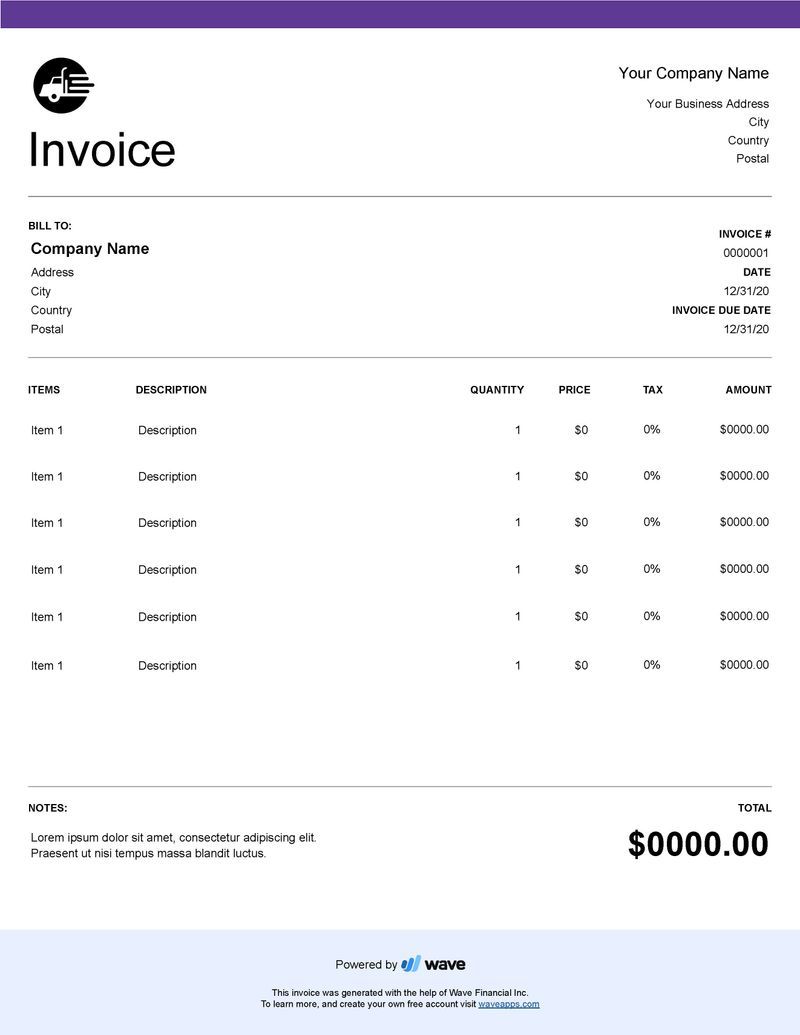 Invoice

Your Company Name

Your Business Address
City
Country
Postal

BILL TO:

Company Name
Address
City
Country
Postal

INVOICE #
0000001
DATE
12/31/20
INVOICE DUE DATE
12/31/20

| ITEMS | DESCRIPTION | QUANTITY | PRICE | TAX | AMOUNT |
|---|---|---|---|---|---|
| Item 1 | Description | 1 | $0 | 0% | $0000.00 |
| Item 1 | Description | 1 | $0 | 0% | $0000.00 |
| Item 1 | Description | 1 | $0 | 0% | $0000.00 |
| Item 1 | Description | 1 | $0 | 0% | $0000.00 |
| Item 1 | Description | 1 | $0 | 0% | $0000.00 |
| Item 1 | Description | 1 | $0 | 0% | $0000.00 |

NOTES:

Lorem ipsum dolor sit amet, consectetur adipiscing elit.
Praesent ut nisi tempus massa blandit luctus.

TOTAL

$0000.00

Powered by wave

This invoice was generated with the help of Wave Financial Inc.
To learn more, and create your own free account visit waveapps.com